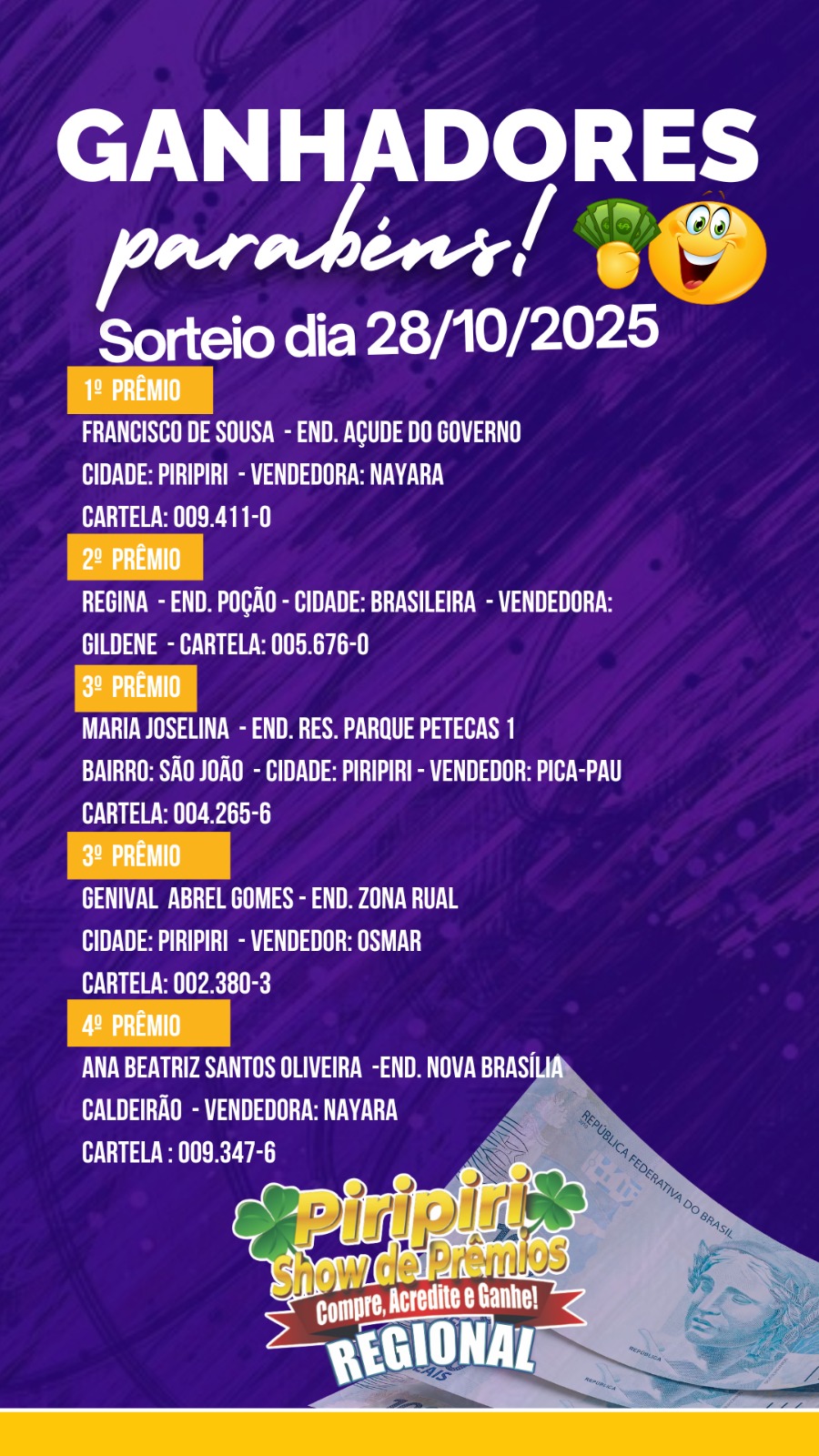 GANHADORES

parabéns!

Sorteio dia 28/10/2025

1º PRÊMIO

FRANCISCO DE SOUSA - END. AÇUDE DO GOVERNO

CIDADE: PIRIPIRI - VENDEDORA: NAYARA

CARTELA: 009.411-0

2º PRÊMIO

REGINA - END. POÇÃO - CIDADE: BRASILEIRA - VENDEDORA: GILDENE - CARTELA: 005.676-0

3º PRÊMIO

MARIA JOSELINA - END. RES. PARQUE PETECAS 1

BAIRRO: SÃO JOÃO - CIDADE: PIRIPIRI - VENDEDOR: PICA-PAU

CARTELA: 004.265-6

3º PRÊMIO

GENIVAL ABREL GOMES - END. ZONA RUAL

CIDADE: PIRIPIRI - VENDEDOR: OSMAR

CARTELA: 002.380-3

4º PRÊMIO

ANA BEATRIZ SANTOS OLIVEIRA -END. NOVA BRASÍLIA

CALDEIRÃO - VENDEDORA: NAYARA

CARTELA : 009.347-6

Piripiri
Show de Prêmios
Compre, Acredite e Ganhe!
REGIONAL

REPÚBLICA FEDERATIVA DO BRASIL